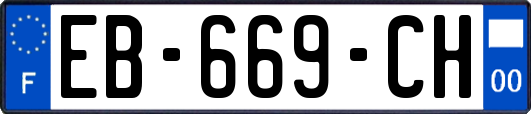 F
EB-669-CH
00